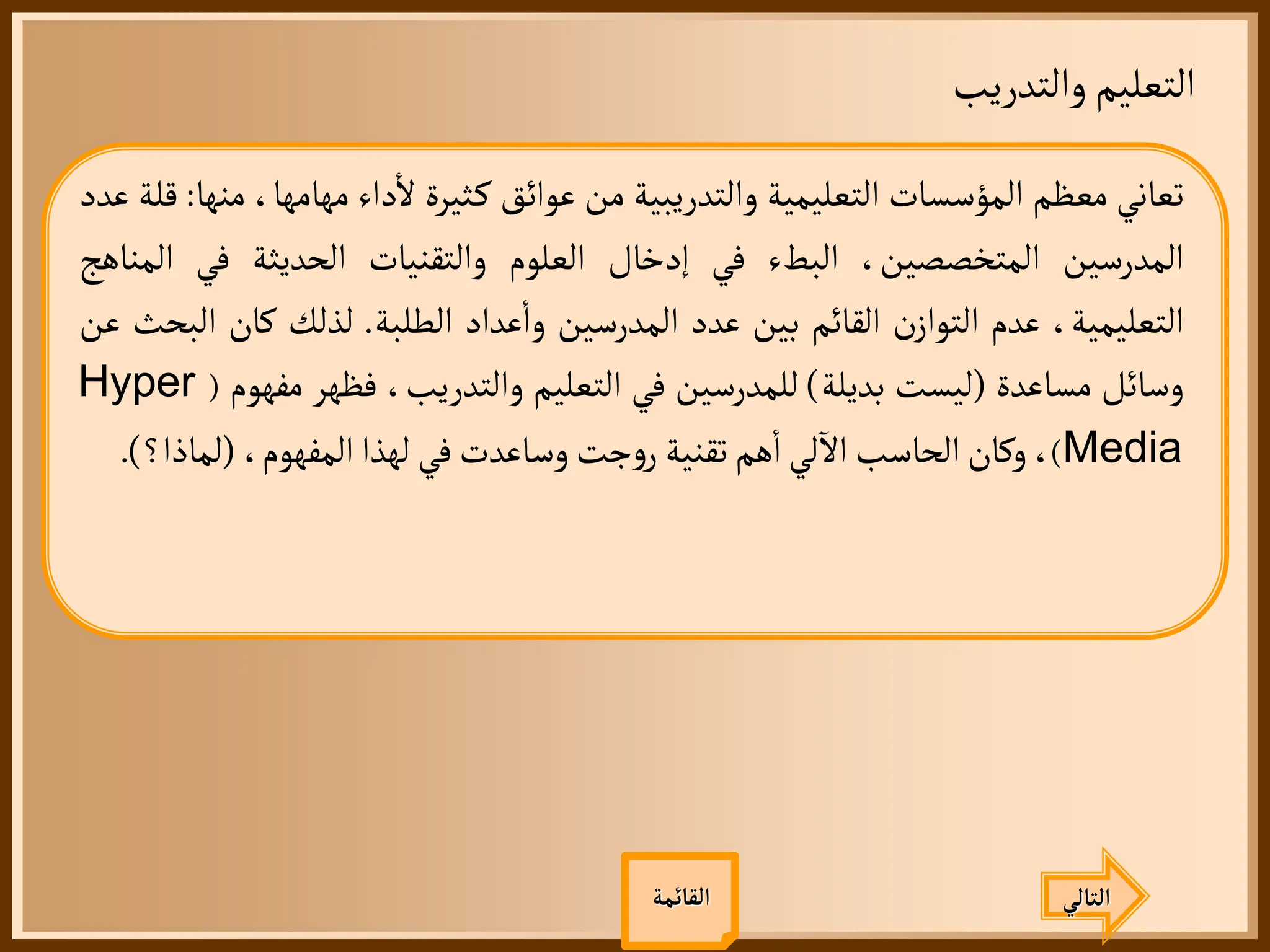 التعليم والتدريب

تعاني معظم المؤسسات التعليمية والتدريبية من عوائق كثيرة لأداء مهامها ، منها: قلة عدد المدرسين المتخصصين ، البطء في إدخال العلوم والتقنيات الحديثة في المناهج التعليمية ، عدم التوازن القائم بين عدد المدرسين وأعداد الطلبة. لذلك كان البحث عن وسائل مساعدة (ليست بديلة) للمدرسين في التعليم والتدريب ، فظهر مفهوم ( Hyper Media)، وكان الحاسب الآلي أهم تقنية روجت وساعدت في لهذا المفهوم ، (لماذا ؟).

القائمة

التالي